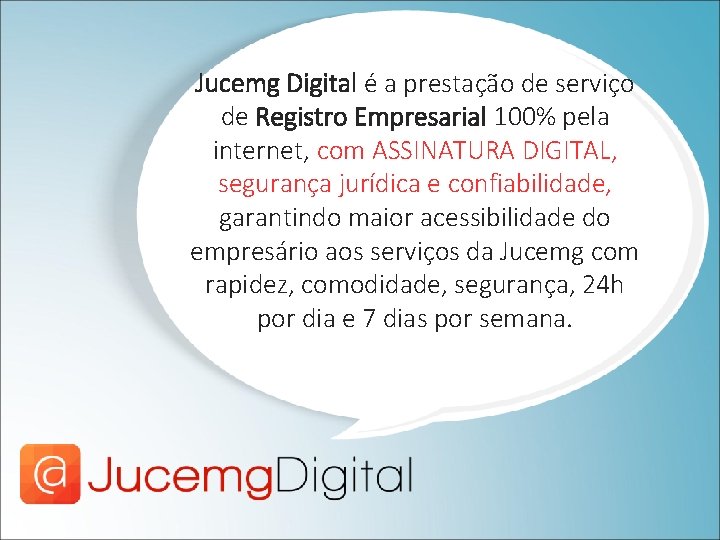 Jucemg Digital é a prestação de serviço de Registro Empresarial 100% pela internet, com ASSINATURA DIGITAL, segurança jurídica e confiabilidade, garantindo maior acessibilidade do empresário aos serviços da Jucemg com rapidez, comodidade, segurança, 24h por dia e 7 dias por semana.

@ JucemgDigital